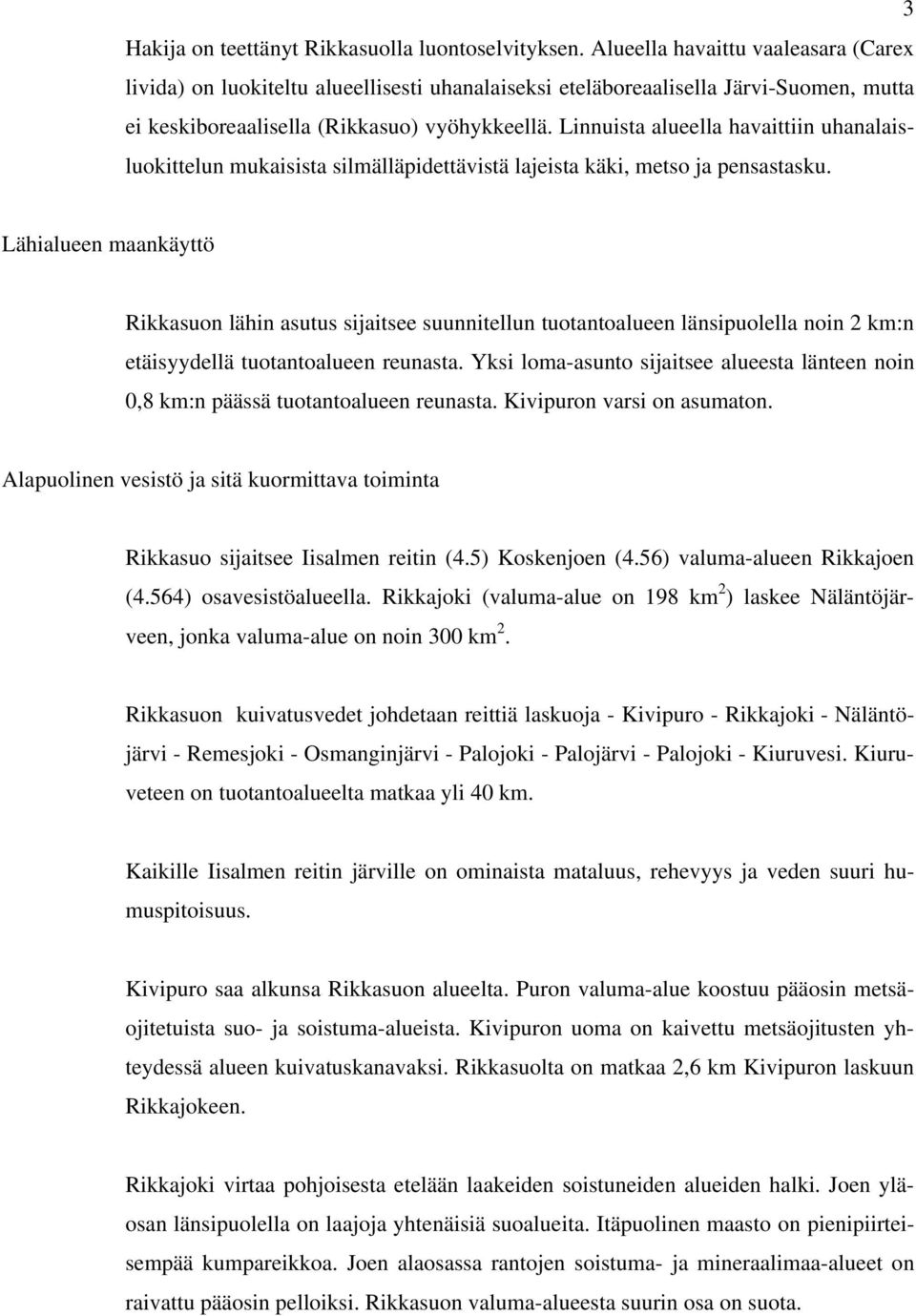 3

Hakija on teettänyt Rikkasuolla luontoselvityksen. Alueella havaittu vaaleasara (Carex livida) on luokiteltu alueellisesti uhanalaiseksi eteläboreaalisella Järvi-Suomen, mutta ei keskiboreaalisella (Rikkasuo) vyöhykkeellä. Linnuista alueella havaittiin uhanalaisluokittelun mukaisista silmälläpidettävistä lajeista käki, metso ja pensastasku.

Lähialueen maankäyttö

Rikkasuon lähin asutus sijaitsee suunnitellun tuotantoalueen länsipuolella noin 2 km:n etäisyydellä tuotantoalueen reunasta. Yksi loma-asunto sijaitsee alueesta länteen noin 0,8 km:n päässä tuotantoalueen reunasta. Kivipuron varsi on asumaton.

Alapuolinen vesistö ja sitä kuormittava toiminta

Rikkasuo sijaitsee Iisalmen reitin (4.5) Koskenjoen (4.56) valuma-alueen Rikkajoen (4.564) osavesistöalueella. Rikkajoki (valuma-alue on 198 km$^2$) laskee Näläntöjärveen, jonka valuma-alue on noin 300 km$^2$.

Rikkasuon kuivatusvedet johdetaan reittiä laskuoja - Kivipuro - Rikkajoki - Näläntöjärvi - Remesjoki - Osmanginjärvi - Palojoki - Palojärvi - Palojoki - Kiuruvesi. Kiuruveteen on tuotantoalueelta matkaa yli 40 km.

Kaikille Iisalmen reitin järville on ominaista mataluus, rehevyys ja veden suuri humuspitoisuus.

Kivipuro saa alkunsa Rikkasuon alueelta. Puron valuma-alue koostuu pääosin metsäojitetuista suo- ja soistuma-alueista. Kivipuron uoma on kaivettu metsäojitusten yhteydessä alueen kuivatuskanavaksi. Rikkasuolta on matkaa 2,6 km Kivipuron laskuun Rikkajokeen.

Rikkajoki virtaa pohjoisesta etelään laakeiden soistuneiden alueiden halki. Joen yläosan länsipuolella on laajoja yhtenäisiä suoalueita. Itäpuolinen maasto on pienipiirteisempää kumpareikkoa. Joen alaosassa rantojen soistuma- ja mineraalimaa-alueet on raivattu pääosin pelloiksi. Rikkasuon valuma-alueesta suurin osa on suota.